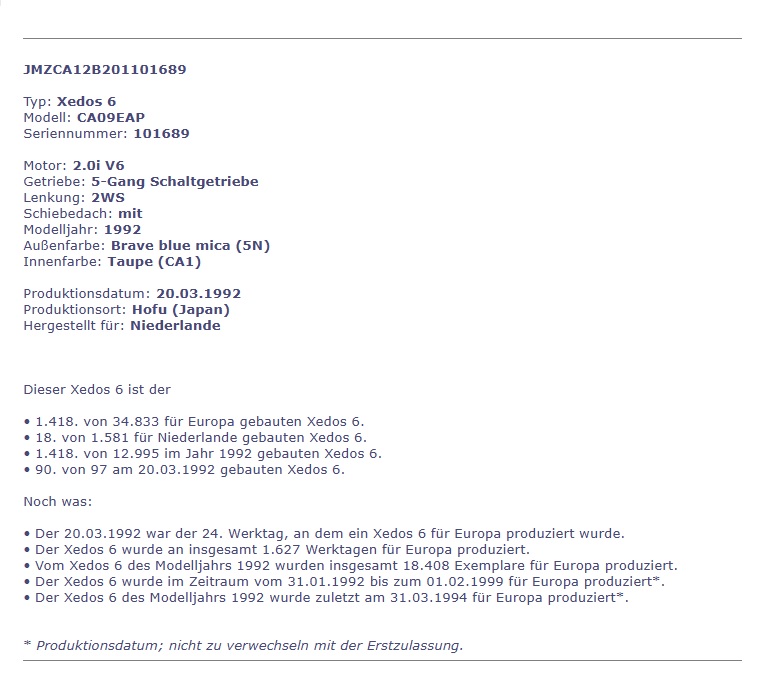 JMZCA12B201101689

Typ: Xedos 6
Modell: CA09EAP
Seriennummer: 101689

Motor: 2.0i V6
Getriebe: 5-Gang Schaltgetriebe
Lenkung: 2WS
Schiebedach: mit
Modelljahr: 1992
Außenfarbe: Brave blue mica (5N)
Innenfarbe: Taupe (CA1)

Produktionsdatum: 20.03.1992
Produktionsort: Hofu (Japan)
Hergestellt für: Niederlande

Dieser Xedos 6 ist der

• 1.418. von 34.833 für Europa gebauten Xedos 6.
• 18. von 1.581 für Niederlande gebauten Xedos 6.
• 1.418. von 12.995 im Jahr 1992 gebauten Xedos 6.
• 90. von 97 am 20.03.1992 gebauten Xedos 6.

Noch was:

• Der 20.03.1992 war der 24. Werktag, an dem ein Xedos 6 für Europa produziert wurde.
• Der Xedos 6 wurde an insgesamt 1.627 Werktagen für Europa produziert.
• Vom Xedos 6 des Modelljahrs 1992 wurden insgesamt 18.408 Exemplare für Europa produziert.
• Der Xedos 6 wurde im Zeitraum vom 31.01.1992 bis zum 01.02.1999 für Europa produziert*.
• Der Xedos 6 des Modelljahrs 1992 wurde zuletzt am 31.03.1994 für Europa produziert*.

* Produktionsdatum; nicht zu verwechseln mit der Erstzulassung.